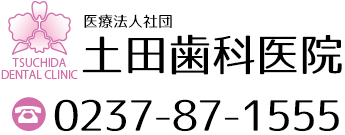 TSUCHIDA DENTAL CLINIC

医療法人社団
土田歯科医院

0237-87-1555